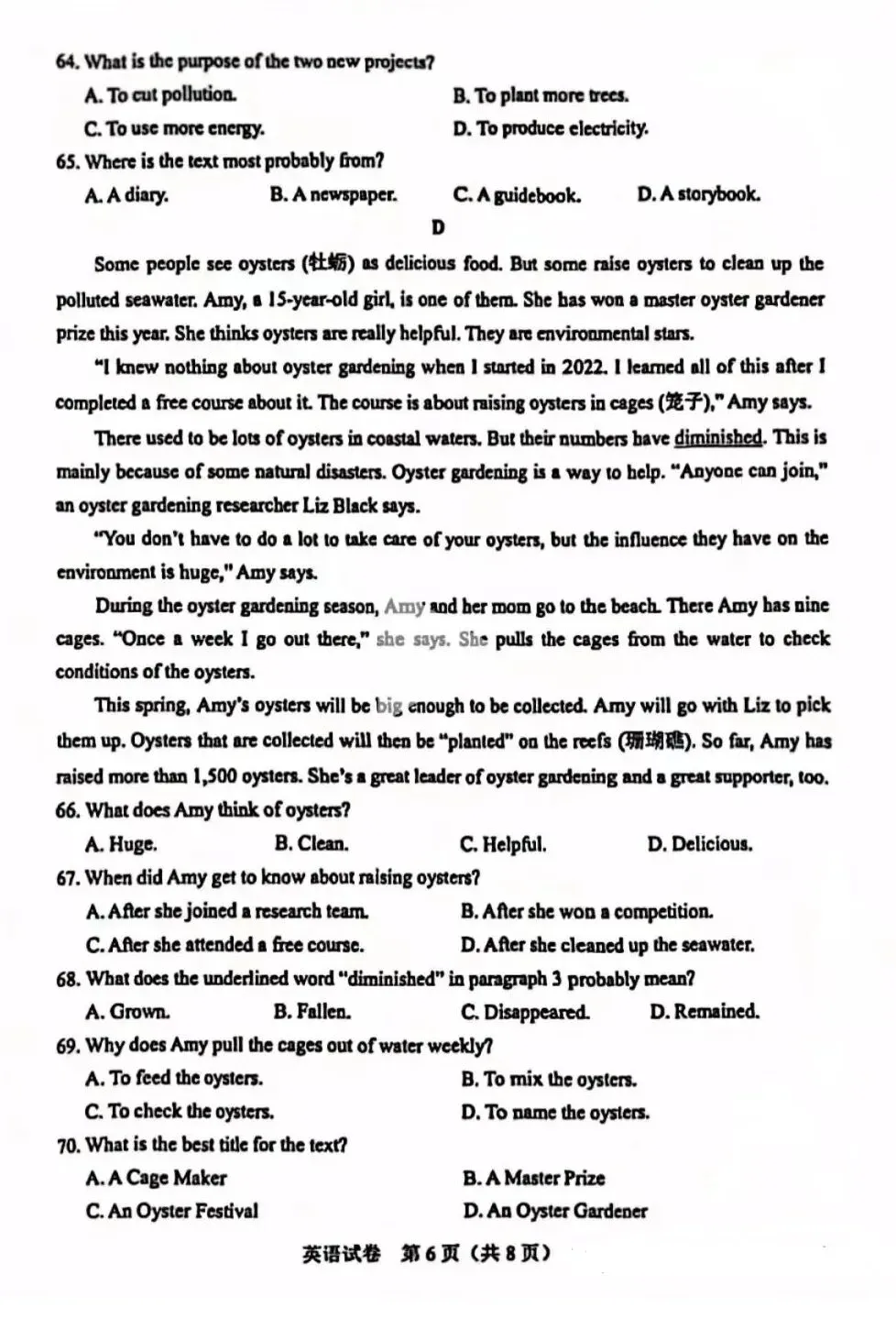 64. What is the purpose of the two new projects?

A. To cut pollution.  B. To plant more trees.

C. To use more energy.  D. To produce electricity.

65. Where is the text most probably from?

A. A diary.  B. A newspaper.  C. A guidebook.  D. A storybook.

D

Some people see oysters (牡蛎) as delicious food. But some raise oysters to clean up the polluted seawater. Amy, a 15-year-old girl, is one of them. She has won a master oyster gardener prize this year. She thinks oysters are really helpful. They are environmental stars.

"I knew nothing about oyster gardening when I started in 2022. I learned all of this after I completed a free course about it. The course is about raising oysters in cages (笼子)," Amy says.

There used to be lots of oysters in coastal waters. But their numbers have diminished. This is mainly because of some natural disasters. Oyster gardening is a way to help. "Anyone can join," an oyster gardening researcher Liz Black says.

"You don't have to do a lot to take care of your oysters, but the influence they have on the environment is huge," Amy says.

During the oyster gardening season, Amy and her mom go to the beach. There Amy has nine cages. "Once a week I go out there," she says. She pulls the cages from the water to check conditions of the oysters.

This spring, Amy's oysters will be big enough to be collected. Amy will go with Liz to pick them up. Oysters that are collected will then be "planted" on the reefs (珊瑚礁). So far, Amy has raised more than 1,500 oysters. She's a great leader of oyster gardening and a great supporter, too.

66. What does Amy think of oysters?

A. Huge.  B. Clean.  C. Helpful.  D. Delicious.

67. When did Amy get to know about raising oysters?

A. After she joined a research team.  B. After she won a competition.

C. After she attended a free course.  D. After she cleaned up the seawater.

68. What does the underlined word "diminished" in paragraph 3 probably mean?

A. Grown.  B. Fallen.  C. Disappeared.  D. Remained.

69. Why does Amy pull the cages out of water weekly?

A. To feed the oysters.  B. To mix the oysters.

C. To check the oysters.  D. To name the oysters.

70. What is the best title for the text?

A. A Cage Maker  B. A Master Prize

C. An Oyster Festival  D. An Oyster Gardener

英语试卷 第6页(共8页)